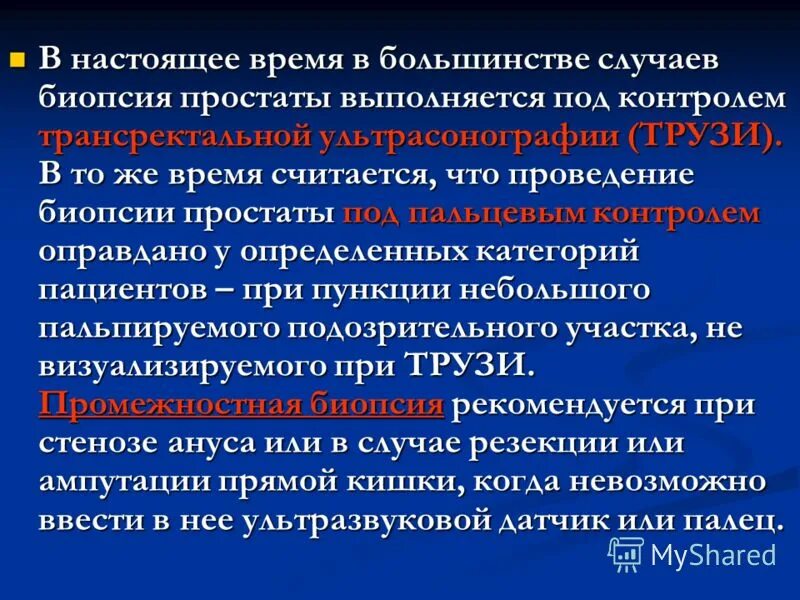 В настоящее время в большинстве случаев биопсия простаты выполняется под контролем трансректальной ультрасонографии (ТРУЗИ). В то же время считается, что проведение биопсии простаты под пальцевым контролем оправдано у определенных категорий пациентов – при пункции небольшого пальпируемого подозрительного участка, не визуализируемого при ТРУЗИ. Промежностная биопсия рекомендуется при стенозе ануса или в случае резекции или ампутации прямой кишки, когда невозможно ввести в нее ультразвуковой датчик или палец.

MyShared